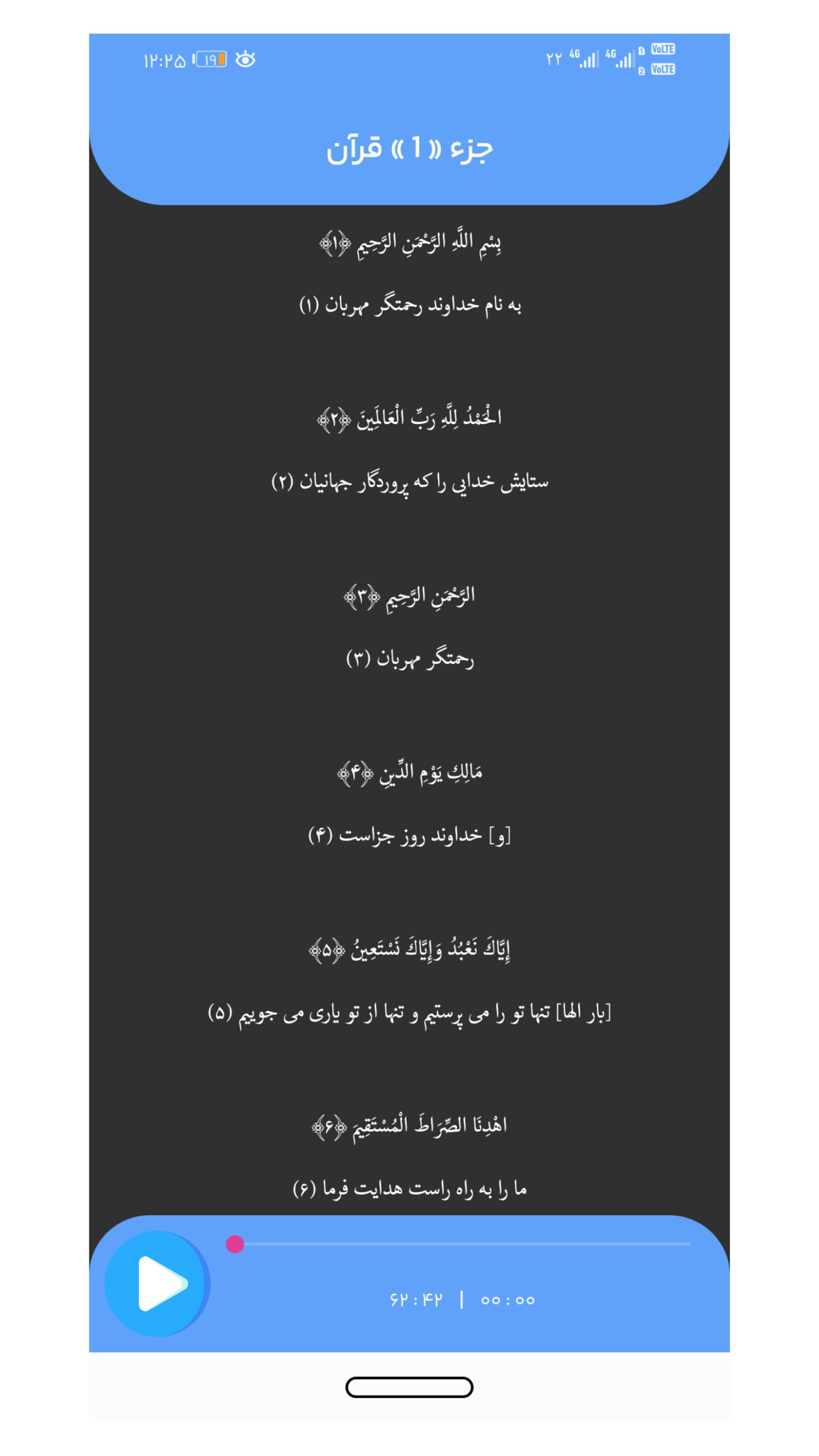 ۱۲:۲۵ ۱۹
۲۲ 4G 4G VoLTE VoLTE

جزء « 1 » قرآن

بِسْمِ اللَّهِ الرَّحْمَنِ الرَّحِيمِ ﴿۱﴾

به نام خداوند رحمتگر مهربان (۱)

الْحَمْدُ لِلَّهِ رَبِّ الْعَالَمِينَ ﴿۲﴾

ستایش خدایی را که پروردگار جهانیان (۲)

الرَّحْمَنِ الرَّحِيمِ ﴿۳﴾

رحمتگر مهربان (۳)

مَالِكِ يَوْمِ الدِّينِ ﴿۴﴾

[و] خداوند روز جزاست (۴)

إِيَّاكَ نَعْبُدُ وَإِيَّاكَ نَسْتَعِينُ ﴿۵﴾

[بار الها] تنها تو را می پرستیم و تنها از تو یاری می جوییم (۵)

اهْدِنَا الصِّرَاطَ الْمُسْتَقِيمَ ﴿۶﴾

ما را به راه راست هدایت فرما (۶)

۶۲ : ۴۲ | ۰۰ : ۰۰